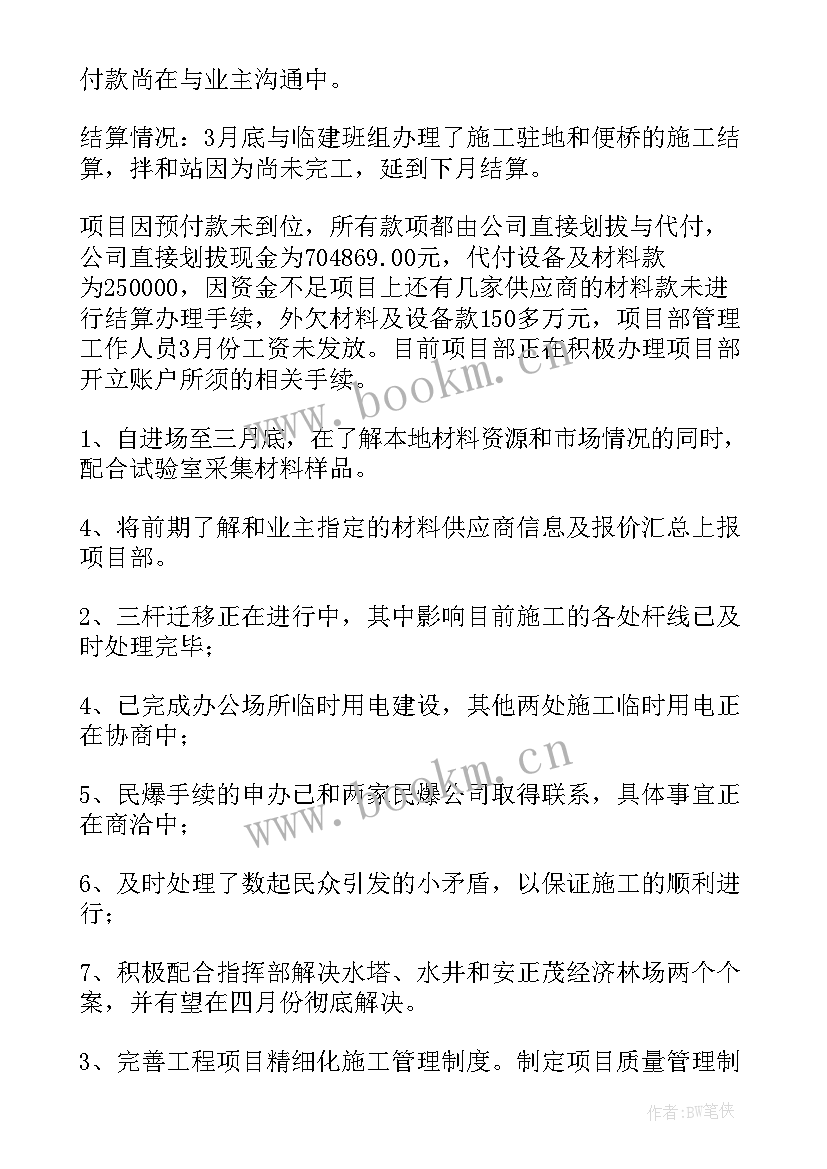 付款尚在与业主沟通中。

结算情况：3月底与临建班组办理了施工驻地和便桥的施工结算，拌和站因为尚未完工，延到下月结算。

项目因预付款未到位，所有款项都由公司直接划拨与代付，公司直接划拨现金为704869.00元，代付设备及材料款为250000，因资金不足项目上还有几家供应商的材料款未进行结算办理手续，外欠材料及设备款150多万元，项目部管理工作人员3月份工资未发放。目前项目部正在积极办理项目部开立账户所须的相关手续。

1、自进场至三月底，在了解本地材料资源和市场情况的同时，配合试验室采集材料样品。

4、将前期了解和业主指定的材料供应商信息及报价汇总上报项目部。

2、三杆迁移正在进行中，其中影响目前施工的各处杆线已及时处理完毕；

4、已完成办公场所临时用电建设，其他两处施工临时用电正在协商中；

5、民爆手续的申办已和两家民爆公司取得联系，具体事宜正在商洽中；

6、及时处理了数起民众引发的小矛盾，以保证施工的顺利进行；

7、积极配合指挥部解决水塔、水井和安正茂经济林场两个个案，并有望在四月份彻底解决。

3、完善工程项目精细化施工管理制度。制定项目质量管理制

www.bookm.cn

www.bookm.cn

作者:BW笔侠